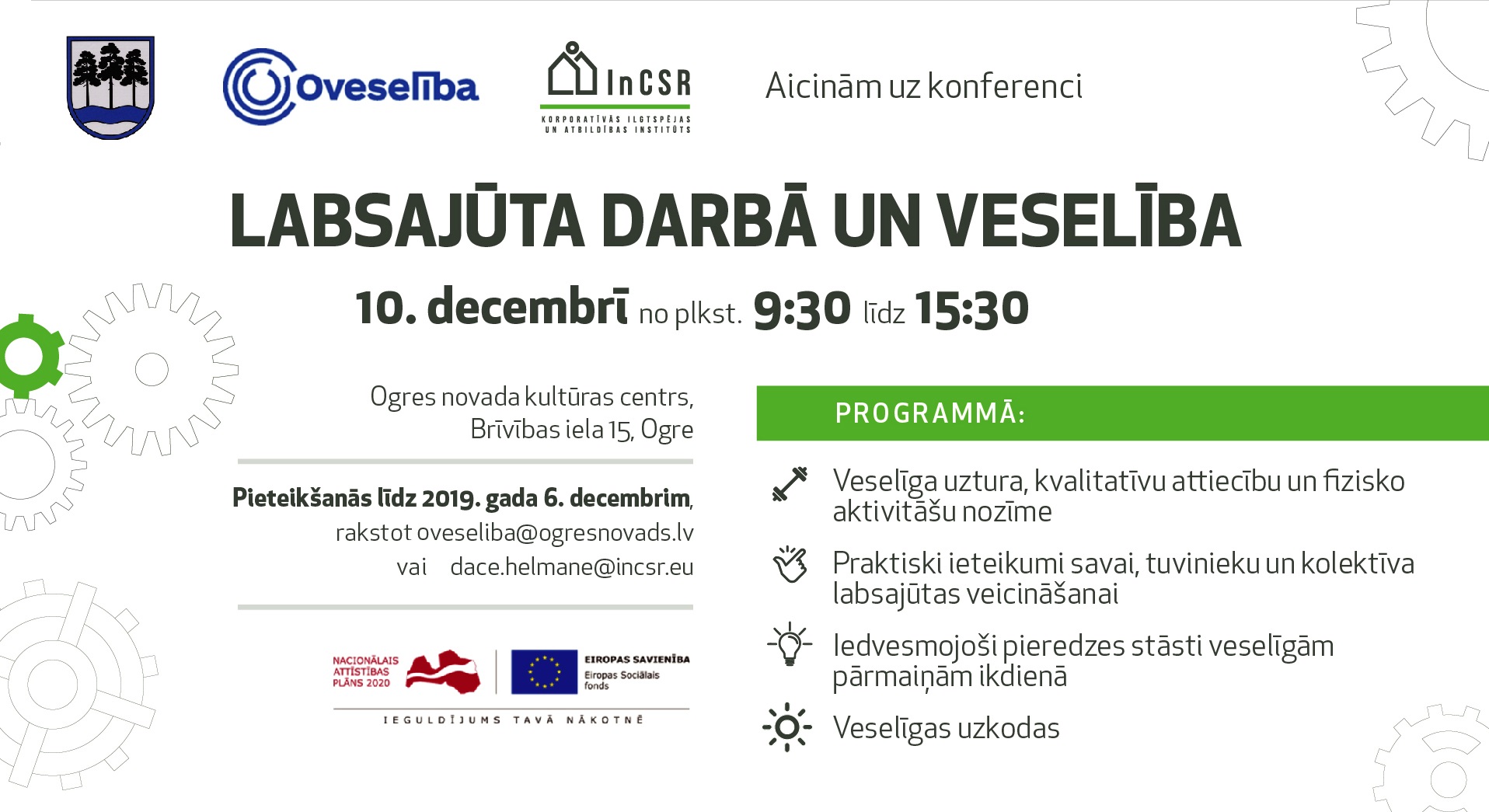 Oveselība

InCSR
KORPORATĪVĀS ILGTSPĒJAS UN ATBILDĪBAS INSTITŪTS

Aicinām uz konferenci

LABSAJŪTA DARBĀ UN VESELĪBA

10. decembrī no plkst. 9:30 līdz 15:30

Ogres novada kultūras centrs,
Brīvības iela 15, Ogre

Pieteikšanās līdz 2019. gada 6. decembrim,
rakstot oveseliba@ogresnovads.lv
vai dace.helmane@incsr.eu

NACIONĀLAIS ATTĪSTĪBAS PLĀNS 2020

EIROPAS SAVIENĪBA
Eiropas Sociālais fonds

IEGULDĪJUMS TAVĀ NĀKOTNĒ

PROGRAMMĀ:

Veselīga uztura, kvalitatīvu attiecību un fizisko aktivitāšu nozīme

Praktiski ieteikumi savai, tuvinieku un kolektīva labsajūtas veicināšanai

Iedvesmojoši pieredzes stāsti veselīgām pārmaiņām ikdienā

Veselīgas uzkodas